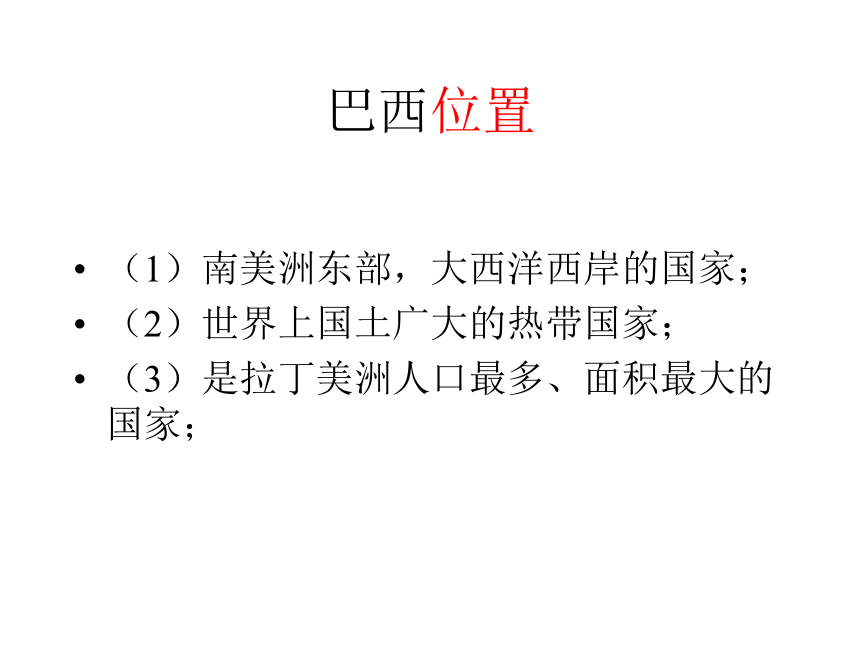 巴西位置

• （1）南美洲东部，大西洋西岸的国家；
• （2）世界上国土广大的热带国家；
• （3）是拉丁美洲人口最多、面积最大的国家；